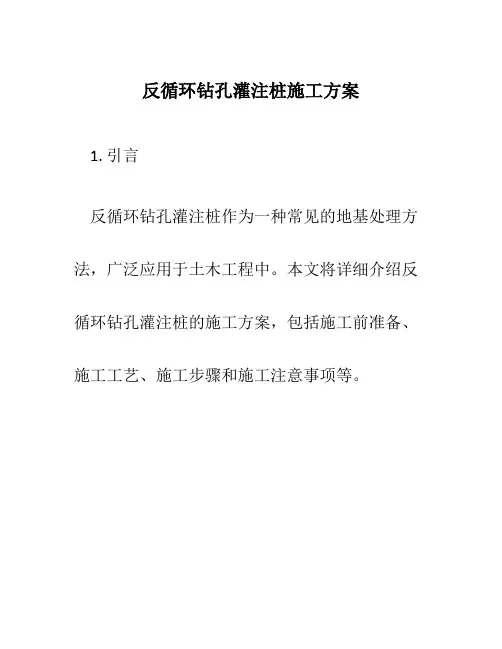 反循环钻孔灌注桩施工方案

1. 引言

反循环钻孔灌注桩作为一种常见的地基处理方法，广泛应用于土木工程中。本文将详细介绍反循环钻孔灌注桩的施工方案，包括施工前准备、施工工艺、施工步骤和施工注意事项等。